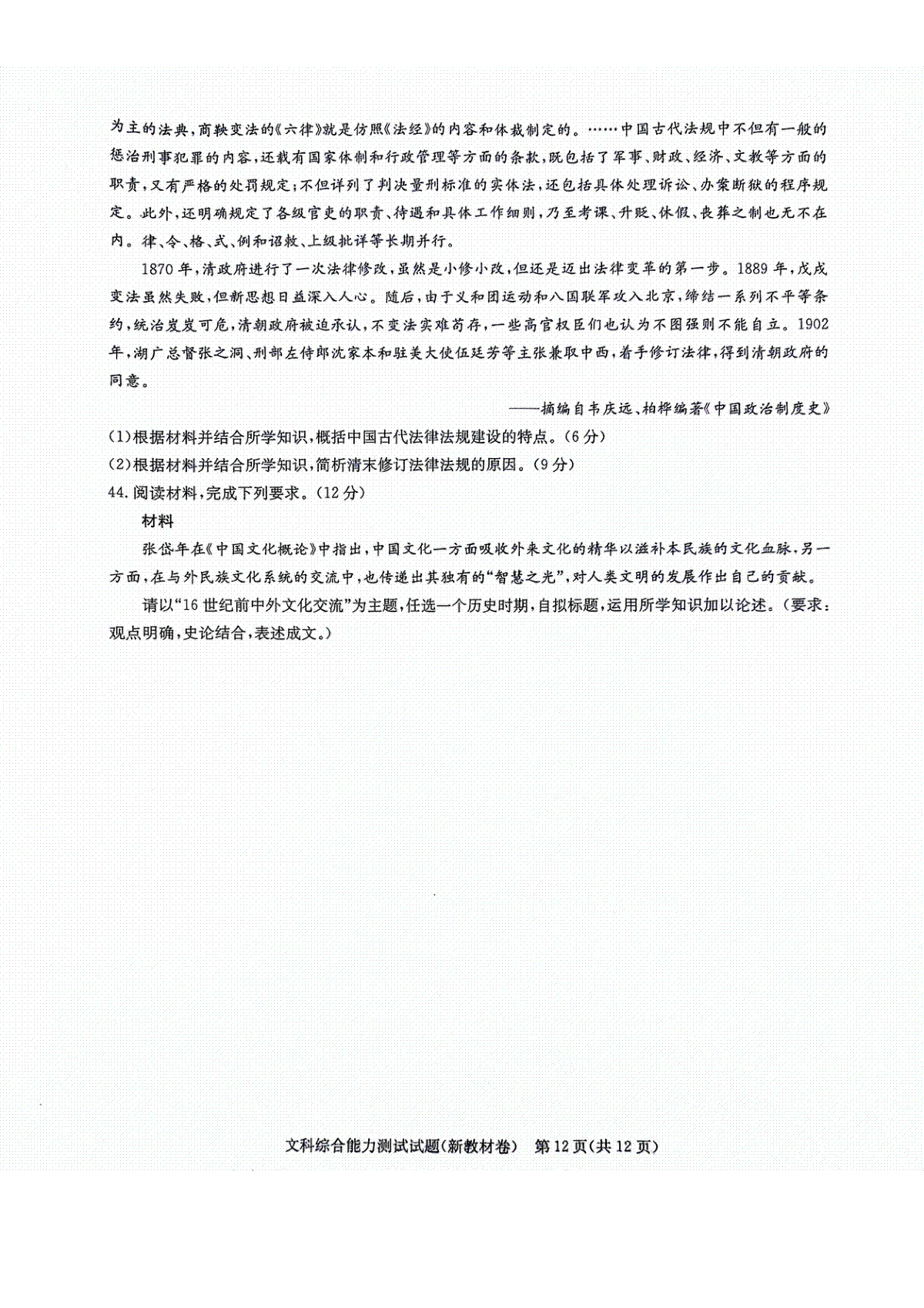 为主的法典，商鞅变法的《六律》就是仿照《法经》的内容和体裁制定的。……中国古代法规中不但有一般的惩治刑事犯罪的内容，还载有国家体制和行政管理等方面的条款，既包括了军事、财政、经济、文教等方面的职责，又有严格的处罚规定；不但详列了判决量刑标准的实体法，还包括具体处理诉讼、办案断狱的程序规定。此外，还明确规定了各级官吏的职责、待遇和具体工作细则，乃至考课、升贬、休假、丧葬之制也无不在内。律、令、格、式、例和诏敕、上级批详等长期并行。

1870年，清政府进行了一次法律修改，虽然是小修小改，但还是迈出法律变革的第一步。1889年，戊戌变法虽然失败，但新思想日益深入人心。随后，由于义和团运动和八国联军攻入北京，缔结一系列不平等条约，统治岌岌可危，清朝政府被迫承认，不变法实难苟存，一些高官权臣们也认为不图强则不能自立。1902年，湖广总督张之洞、刑部左侍郎沈家本和驻美大使伍廷芳等主张兼取中西，着手修订法律，得到清朝政府的同意。

——摘编自韦庆远、柏桦编著《中国政治制度史》

(1)根据材料并结合所学知识，概括中国古代法律法规建设的特点。(6分)
(2)根据材料并结合所学知识，简析清末修订法律法规的原因。(9分)
44.阅读材料，完成下列要求。(12分)

材料

张岱年在《中国文化概论》中指出，中国文化一方面吸收外来文化的精华以滋补本民族的文化血脉，另一方面，在与外民族文化系统的交流中，也传递出其独有的“智慧之光”，对人类文明的发展作出自己的贡献。

请以“16世纪前中外文化交流”为主题，任选一个历史时期，自拟标题，运用所学知识加以论述。(要求：观点明确，史论结合，表述成文。)

文科综合能力测试试题(新教材卷) 第12页(共12页)